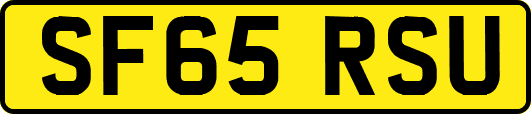 SF65 RSU